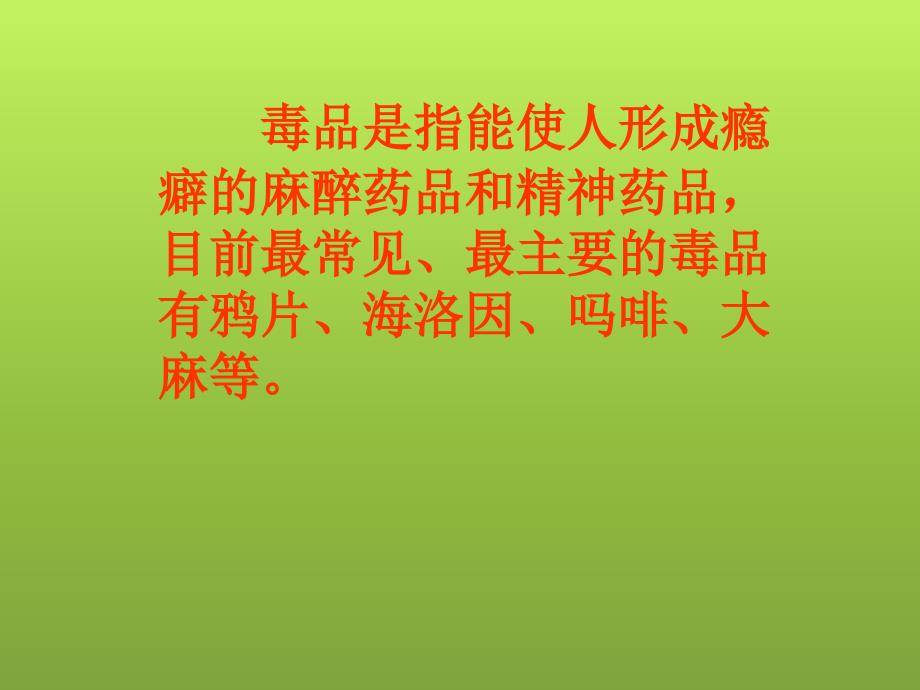 毒品是指能使人形成瘾癖的麻醉药品和精神药品，目前最常见、最主要的毒品有鸦片、海洛因、吗啡、大麻等。